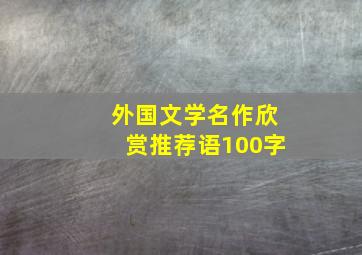 外国文学名作欣赏推荐语100字